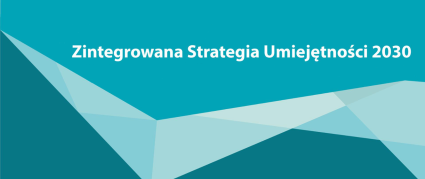 Zintegrowana Strategia Umiejętności 2030